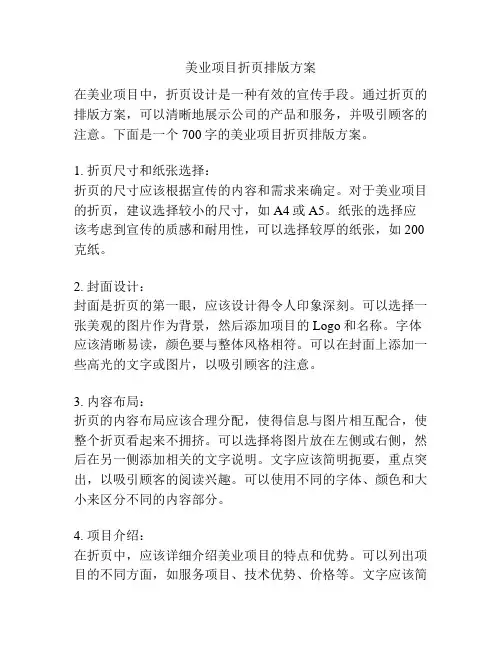 美业项目折页排版方案

在美业项目中，折页设计是一种有效的宣传手段。通过折页的排版方案，可以清晰地展示公司的产品和服务，并吸引顾客的注意。下面是一个 700 字的美业项目折页排版方案。

1. 折页尺寸和纸张选择：
折页的尺寸应该根据宣传的内容和需求来确定。对于美业项目的折页，建议选择较小的尺寸，如 A4 或 A5。纸张的选择应该考虑到宣传的质感和耐用性，可以选择较厚的纸张，如 200 克纸。

2. 封面设计：
封面是折页的第一眼，应该设计得令人印象深刻。可以选择一张美观的图片作为背景，然后添加项目的 Logo 和名称。字体应该清晰易读，颜色要与整体风格相符。可以在封面上添加一些高光的文字或图片，以吸引顾客的注意。

3. 内容布局：
折页的内容布局应该合理分配，使得信息与图片相互配合，使整个折页看起来不拥挤。可以选择将图片放在左侧或右侧，然后在另一侧添加相关的文字说明。文字应该简明扼要，重点突出，以吸引顾客的阅读兴趣。可以使用不同的字体、颜色和大小来区分不同的内容部分。

4. 项目介绍：
在折页中，应该详细介绍美业项目的特点和优势。可以列出项目的不同方面，如服务项目、技术优势、价格等。文字应该简